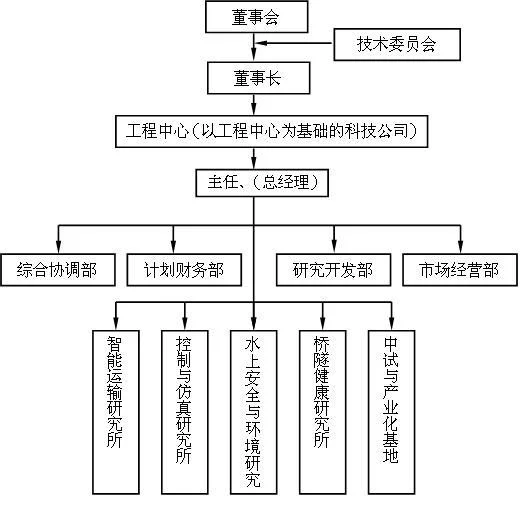 董事会

技术委员会

董事长

工程中心（以工程中心为基础的科技公司）

主任、（总经理）

综合协调部

计划财务部

研究开发部

市场经营部

智能运输研究所

控制与仿真研究所

水上安全与环境研究

桥隧健康研究所

中试与产业化基地